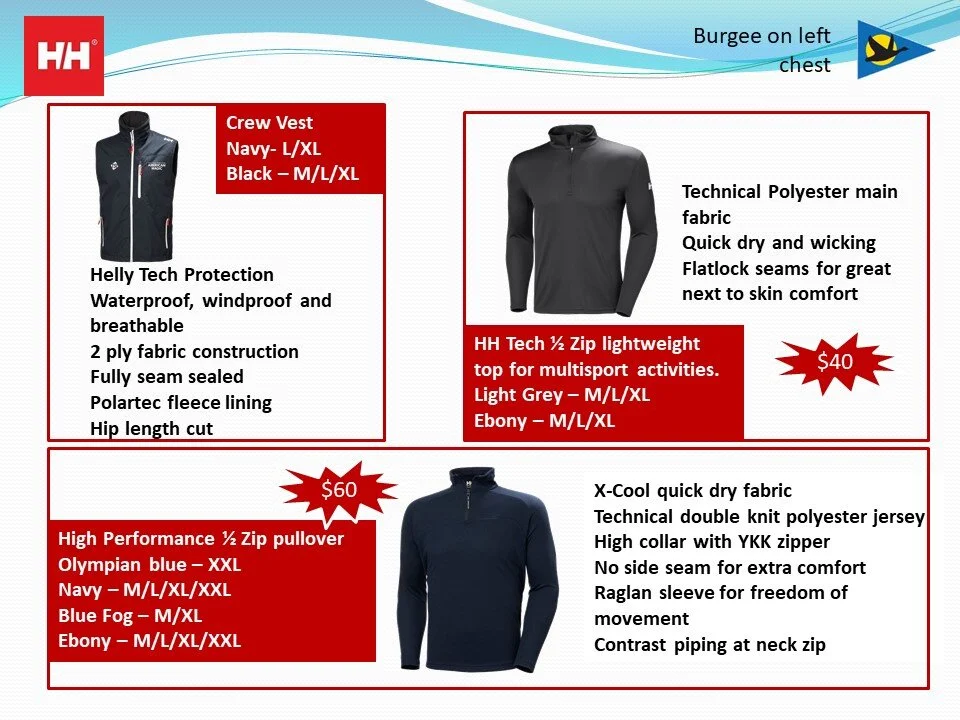 HH

Burgee on left chest

Crew Vest
Navy- L/XL
Black – M/L/XL

AMERICAN MAGIC

Helly Tech Protection
Waterproof, windproof and breathable
2 ply fabric construction
Fully seam sealed
Polartec fleece lining
Hip length cut

Technical Polyester main fabric
Quick dry and wicking
Flatlock seams for great next to skin comfort

HH Tech ½ Zip lightweight top for multisport activities.
Light Grey – M/L/XL
Ebony – M/L/XL

$40

$60

High Performance ½ Zip pullover
Olympian blue – XXL
Navy – M/L/XL/XXL
Blue Fog – M/XL
Ebony – M/L/XL/XXL

X-Cool quick dry fabric
Technical double knit polyester jersey
High collar with YKK zipper
No side seam for extra comfort
Raglan sleeve for freedom of movement
Contrast piping at neck zip